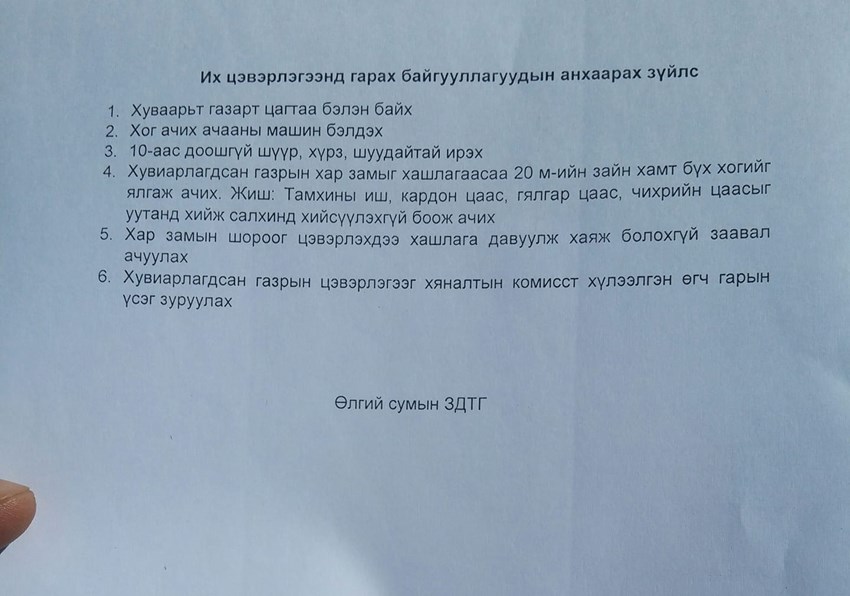 Их цэвэрлэгээнд гарах байгууллагуудын анхаарах зүйлс

1. Хуваарьт газарт цагтаа бэлэн байх
2. Хог ачих ачааны машин бэлдэх
3. 10-аас доошгүй шүүр, хүрз, шуудайтай ирэх
4. Хувиарлагдсан газрын хар замыг хашлагаасаа 20 м-ийн зайн хамт бүх хогийг ялгаж ачих. Жиш: Тамхины иш, кардон цаас, гялгар цаас, чихрийн цаасыг уутанд хийж салхинд хийсүүлэхгүй боож ачих
5. Хар замын шороог цэвэрлэхдээ хашлага давуулж хаяж болохгүй заавал ачуулах
6. Хувиарлагдсан газрын цэвэрлэгээг хяналтын комисст хүлээлгэн өгч гарын үсэг зуруулах

Өлгий сумын ЗДТГ